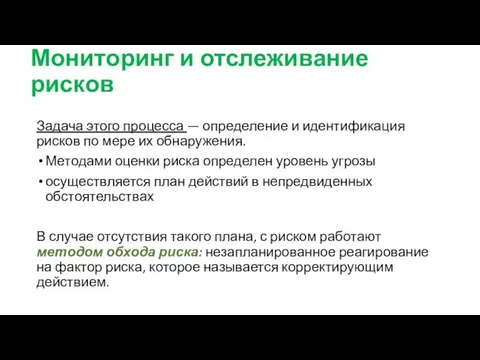 Мониторинг и отслеживание рисков

Задача этого процесса — определение и идентификация рисков по мере их обнаружения.

• Методами оценки риска определен уровень угрозы
• осуществляется план действий в непредвиденных обстоятельствах

В случае отсутствия такого плана, с риском работают методом обхода риска: незапланированное реагирование на фактор риска, которое называется корректирующим действием.